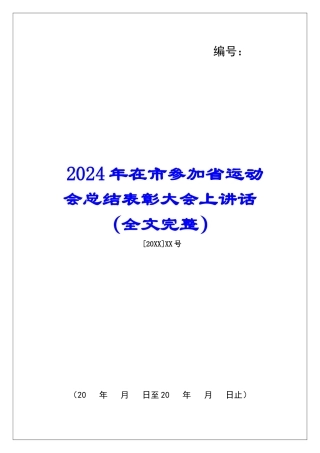 编号：

2024年在市参加省运动会总结表彰大会上讲话（全文完整）

[20XX]XX号

（20　年　月　日至20　年　月　日止）